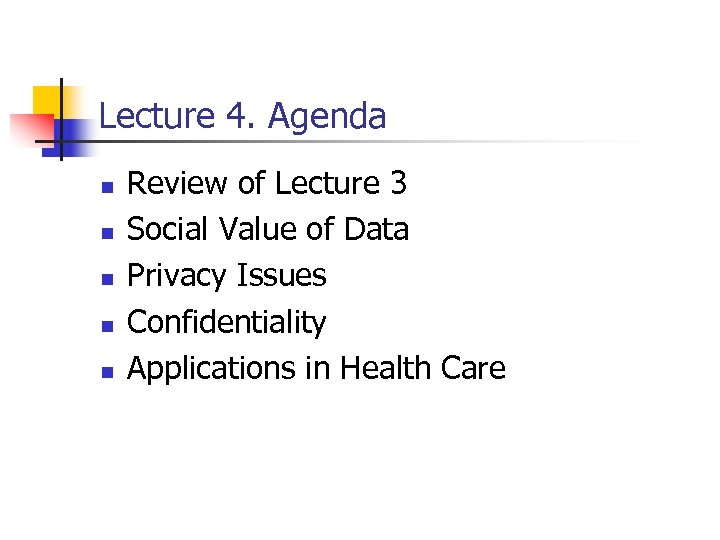 Lecture 4. Agenda

• Review of Lecture 3
• Social Value of Data
• Privacy Issues
• Confidentiality
• Applications in Health Care